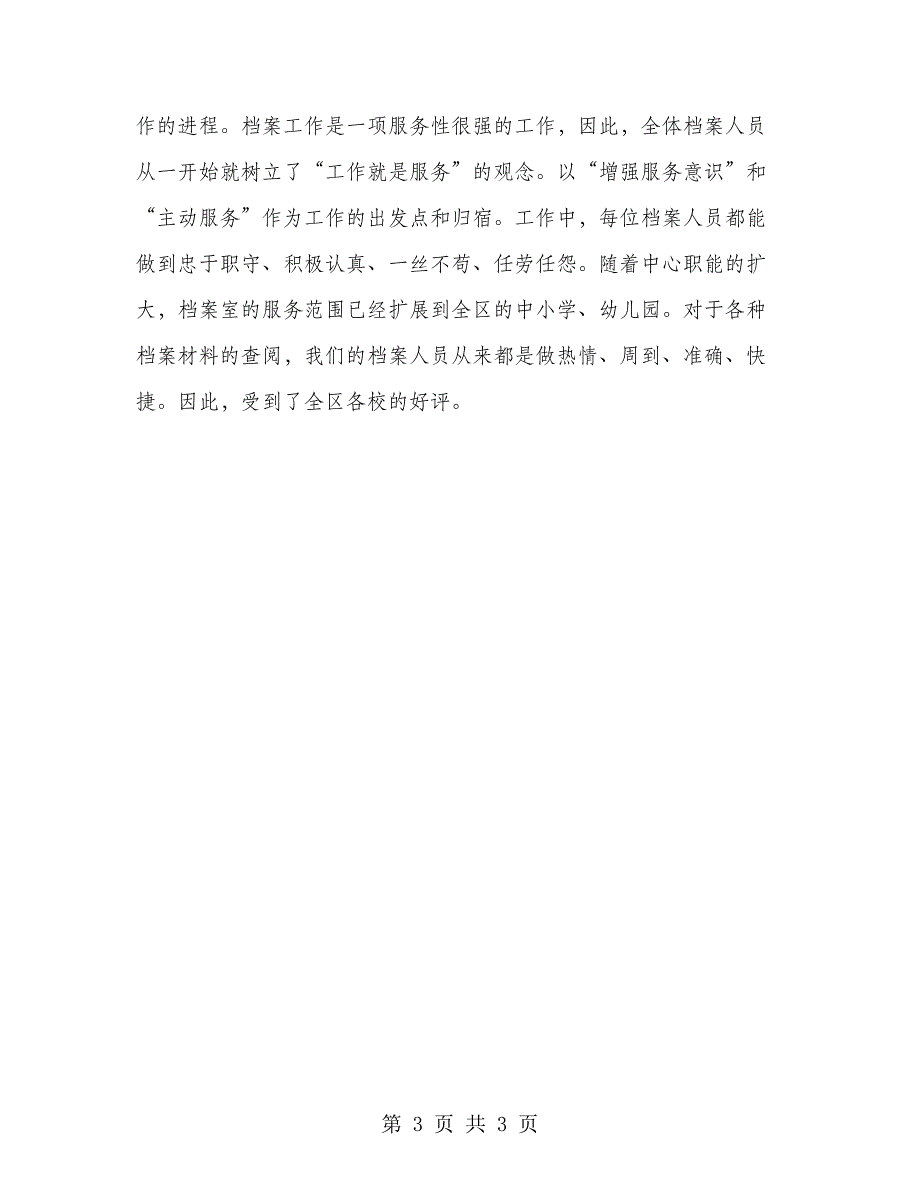 作的进程。档案工作是一项服务性很强的工作，因此，全体档案人员从一开始就树立了“工作就是服务”的观念。以“增强服务意识”和“主动服务”作为工作的出发点和归宿。工作中，每位档案人员都能做到忠于职守、积极认真、一丝不苟、任劳任怨。随着中心职能的扩大，档案室的服务范围已经扩展到全区的中小学、幼儿园。对于各种档案材料的查阅，我们的档案人员从来都是做热情、周到、准确、快捷。因此，受到了全区各校的好评。

第 3 页 共 3 页